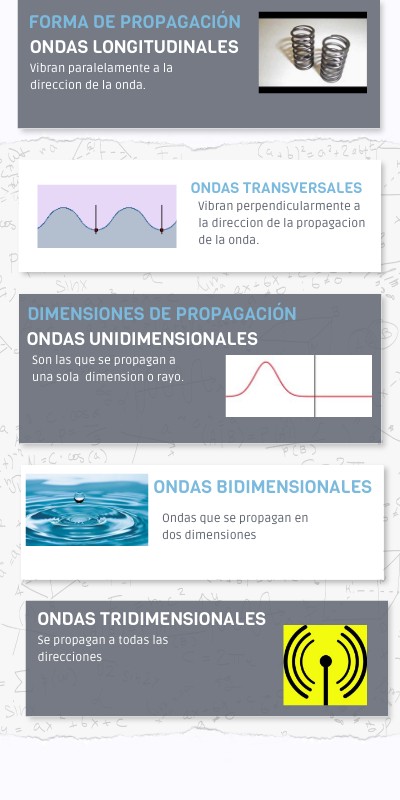 FORMA DE PROPAGACIÓN
ONDAS LONGITUDINALES

Vibran paralelamente a la direccion de la onda.

ONDAS TRANSVERSALES

Vibran perpendicularmente a la direccion de la propagacion de la onda.

DIMENSIONES DE PROPAGACIÓN
ONDAS UNIDIMENSIONALES

Son las que se propagan a una sola dimension o rayo.

ONDAS BIDIMENSIONALES

Ondas que se propagan en dos dimensiones

ONDAS TRIDIMENSIONALES

Se propagan a todas las direcciones